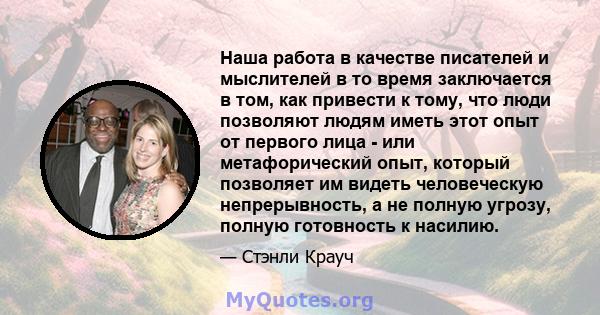 Наша работа в качестве писателей и мыслителей в то время заключается в том, как привести к тому, что люди позволяют людям иметь этот опыт от первого лица - или метафорический опыт, который позволяет им видеть человеческую непрерывность, а не полную угрозу, полную готовность к насилию.

— Стэнли Крауч

MyQuotes.org